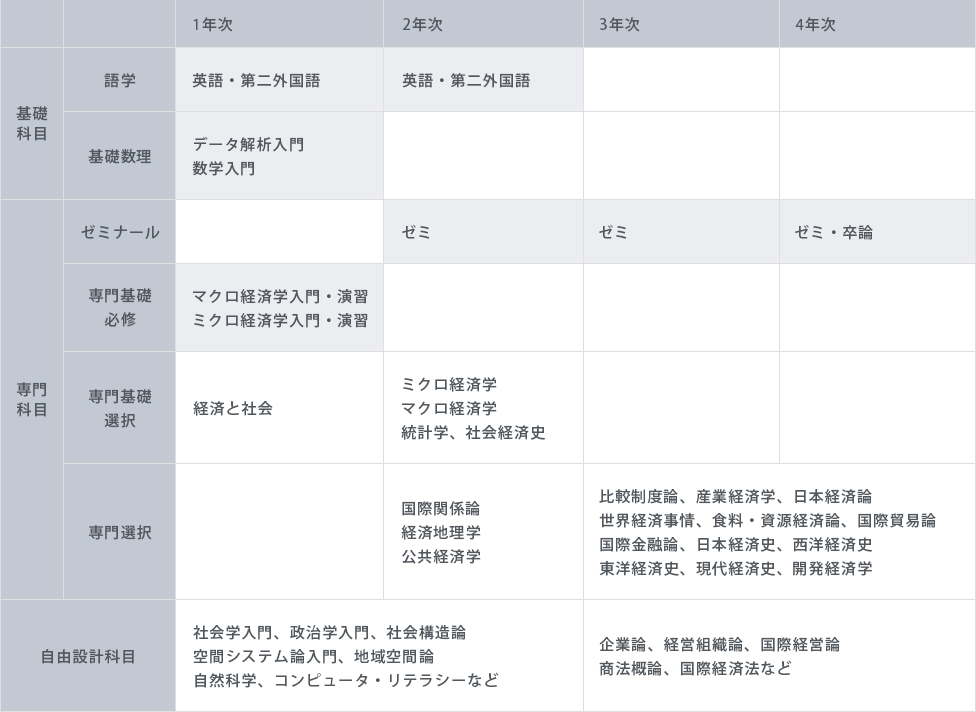 |  |  | 1年次 | 2年次 | 3年次 | 4年次 |
|---|---|---|---|---|---|
| 基礎科目 | 語学 | 英語・第二外国語 | 英語・第二外国語 |  |  |
|  | 基礎数理 | データ解析入門 数学入門 |  |  |  |
| 専門科目 | ゼミナール |  | ゼミ | ゼミ | ゼミ・卒論 |
|  | 専門基礎必修 | マクロ経済学入門・演習 ミクロ経済学入門・演習 |  |  |  |
|  | 専門基礎選択 | 経済と社会 | ミクロ経済学 マクロ経済学 統計学、社会経済史 |  |  |
|  | 専門選択 |  | 国際関係論 経済地理学 公共経済学 | 比較制度論、産業経済学、日本経済論 世界経済事情、食料・資源経済論、国際貿易論 国際金融論、日本経済史、西洋経済史 東洋経済史、現代経済史、開発経済学 |  |
| 自由設計科目 |  | 社会学入門、政治学入門、社会構造論 空間システム論入門、地域空間論 自然科学、コンピュータ・リテラシーなど |  | 企業論、経営組織論、国際経営論 商法概論、国際経済法など |  |